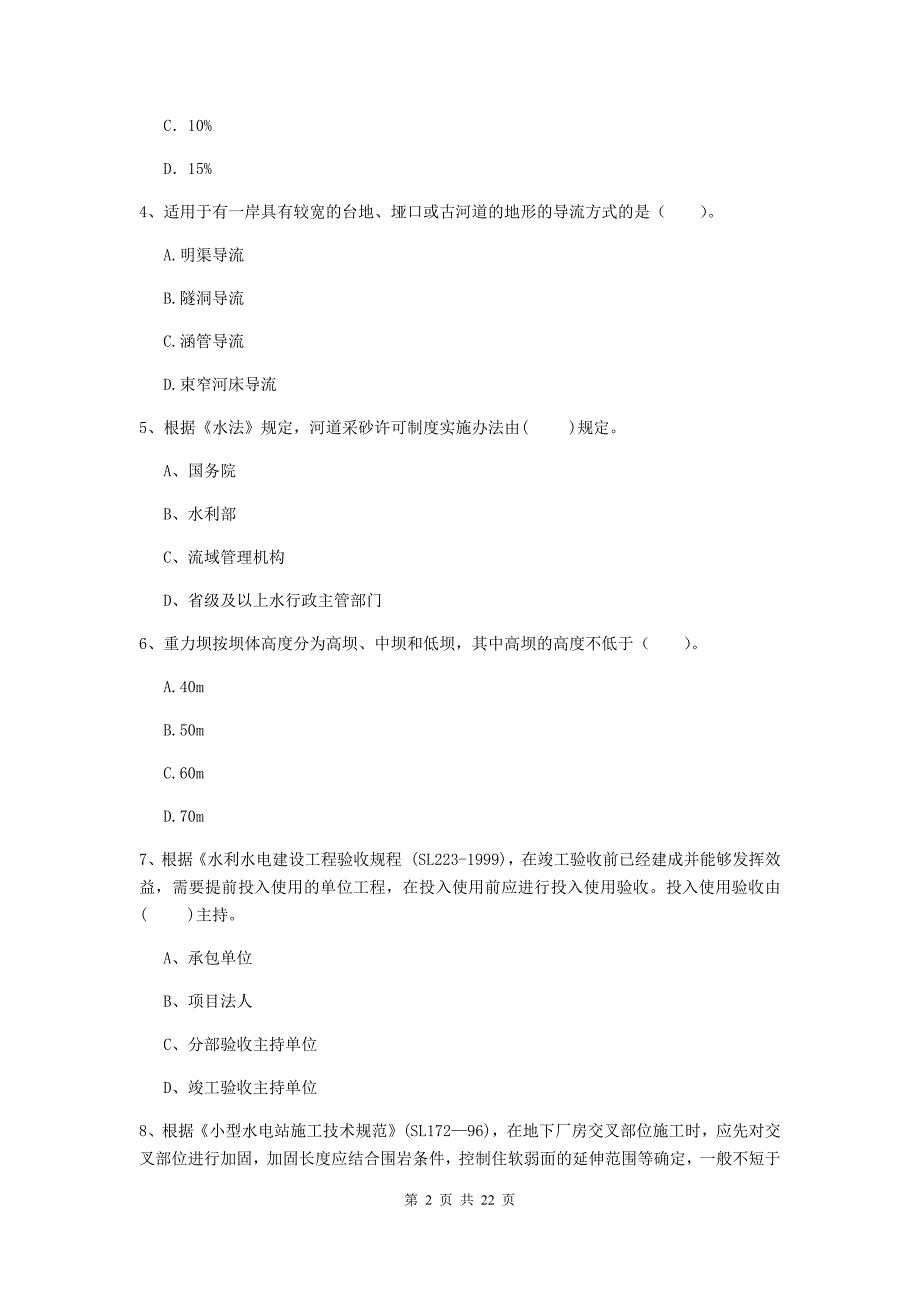 C. 10%

D. 15%

4、适用于有一岸具有较宽的台地、垭口或古河道的地形的导流方式的是（　　）。

A.明渠导流

B.隧洞导流

C.涵管导流

D.束窄河床导流

5、根据《水法》规定，河道采砂许可制度实施办法由(　　)规定。

A、国务院

B、水利部

C、流域管理机构

D、省级及以上水行政主管部门

6、重力坝按坝体高度分为高坝、中坝和低坝，其中高坝的高度不低于（　　）。

A.40m

B.50m

C.60m

D.70m

7、根据《水利水电建设工程验收规程 (SL223-1999)，在竣工验收前已经建成并能够发挥效益，需要提前投入使用的单位工程，在投入使用前应进行投入使用验收。投入使用验收由(　　)主持。

A、承包单位

B、项目法人

C、分部验收主持单位

D、竣工验收主持单位

8、根据《小型水电站施工技术规范》(SL172—96)，在地下厂房交叉部位施工时，应先对交叉部位进行加固，加固长度应结合围岩条件，控制住软弱面的延伸范围等确定，一般不短于

第 2 页 共 22 页